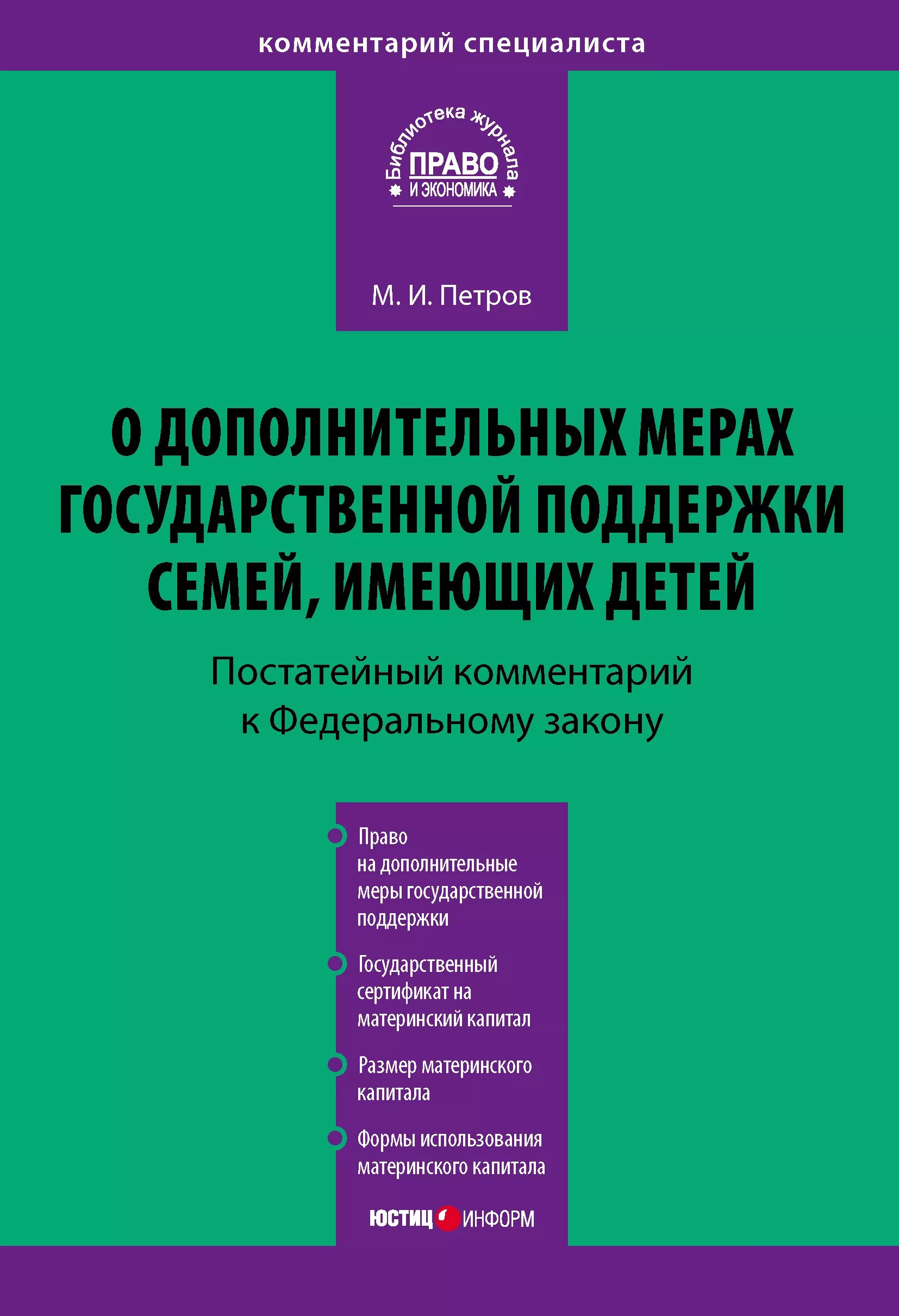 комментарий специалиста

Библиотека журнала
ПРАВО
И ЭКОНОМИКА

М. И. Петров

О ДОПОЛНИТЕЛЬНЫХ МЕРАХ ГОСУДАРСТВЕННОЙ ПОДДЕРЖКИ СЕМЕЙ, ИМЕЮЩИХ ДЕТЕЙ

Постатейный комментарий к Федеральному закону

Право на дополнительные меры государственной поддержки

Государственный сертификат на материнский капитал

Размер материнского капитала

Формы использования материнского капитала

ЮСТИЦ ИНФОРМ